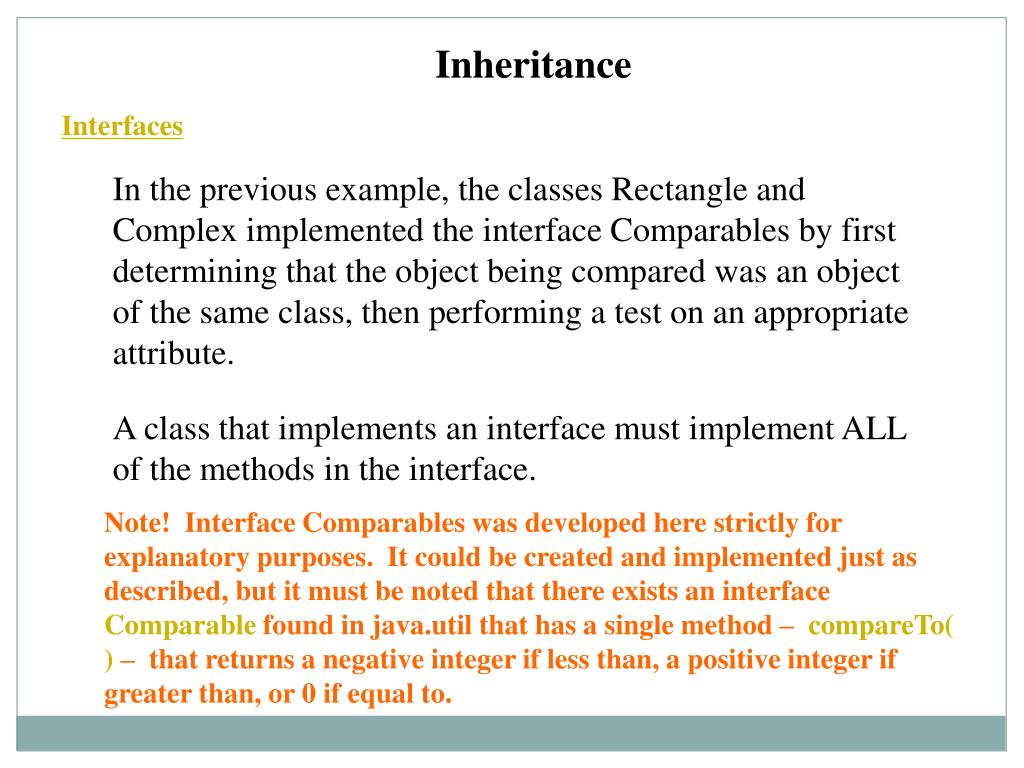 Inheritance

Interfaces

In the previous example, the classes Rectangle and Complex implemented the interface Comparables by first determining that the object being compared was an object of the same class, then performing a test on an appropriate attribute.

A class that implements an interface must implement ALL of the methods in the interface.

Note! Interface Comparables was developed here strictly for explanatory purposes. It could be created and implemented just as described, but it must be noted that there exists an interface Comparable found in java.util that has a single method – compareTo( ) – that returns a negative integer if less than, a positive integer if greater than, or 0 if equal to.